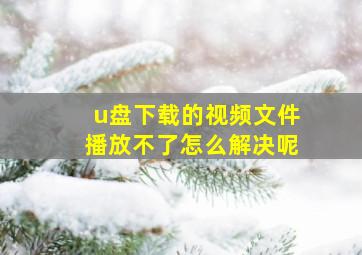 u盘下载的视频文件
播放不了怎么解决呢